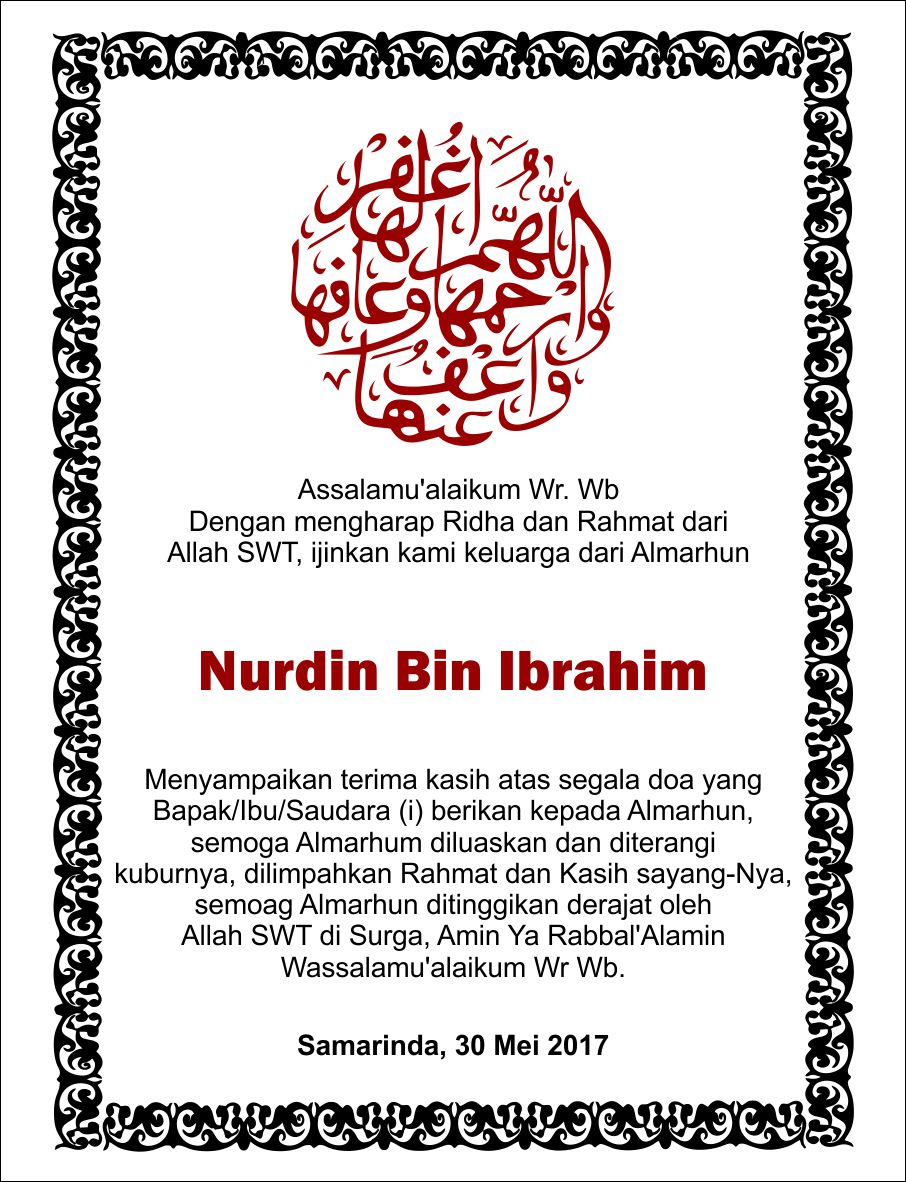 اللهم اغفر لها وارحمها وعافها واعف عنها

Assalamu'alaikum Wr. Wb
Dengan mengharap Ridha dan Rahmat dari Allah SWT, ijinkan kami keluarga dari Almarhun

Nurdin Bin Ibrahim

Menyampaikan terima kasih atas segala doa yang Bapak/Ibu/Saudara (i) berikan kepada Almarhun, semoga Almarhum diluaskan dan diterangi kuburnya, dilimpahkan Rahmat dan Kasih sayang-Nya, semoag Almarhun ditinggikan derajat oleh Allah SWT di Surga, Amin Ya Rabbal'Alamin Wassalamu'alaikum Wr Wb.

Samarinda, 30 Mei 2017